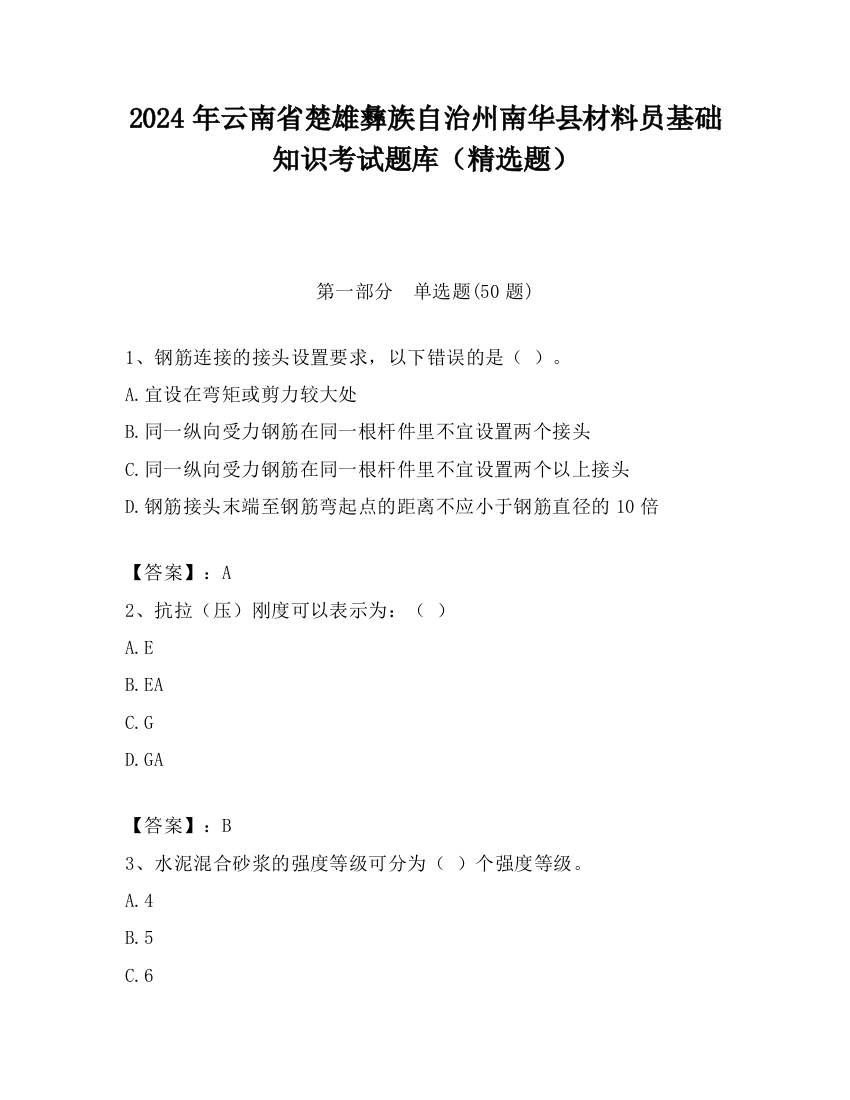 2024 年云南省楚雄彝族自治州南华县材料员基础知识考试题库（精选题）

第一部分　单选题(50 题)

1、钢筋连接的接头设置要求，以下错误的是（ ）。

A.宜设在弯矩或剪力较大处

B.同一纵向受力钢筋在同一根杆件里不宜设置两个接头

C.同一纵向受力钢筋在同一根杆件里不宜设置两个以上接头

D.钢筋接头末端至钢筋弯起点的距离不应小于钢筋直径的 10 倍

【答案】：A

2、抗拉（压）刚度可以表示为：（ ）

A.E

B.EA

C.G

D.GA

【答案】：B

3、水泥混合砂浆的强度等级可分为（ ）个强度等级。

A.4

B.5

C.6